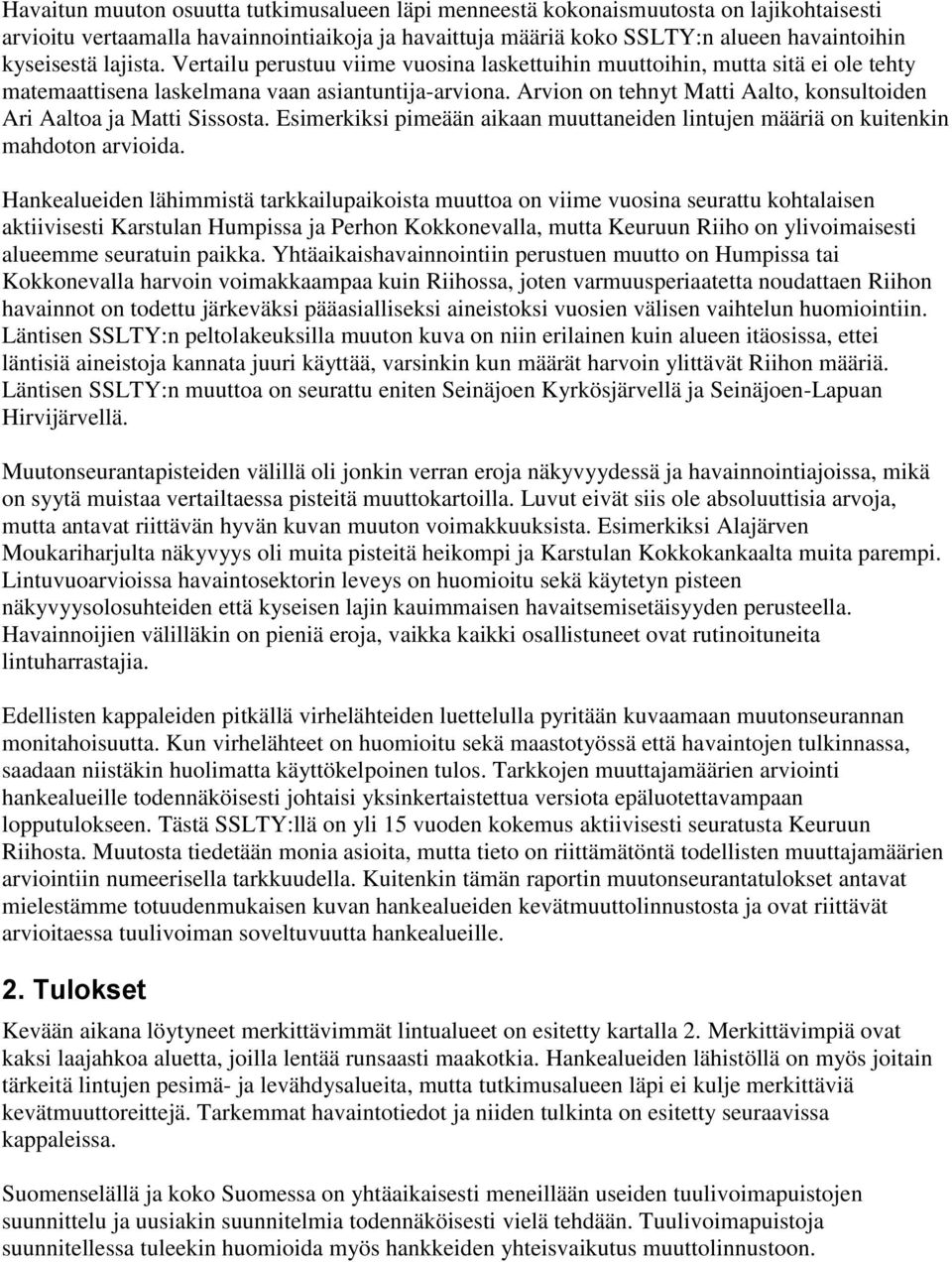 Havaitun muuton osuutta tutkimusalueen läpi menneestä kokonaismuutosta on lajikohtaisesti arvioitu vertaamalla havainnointiaikoja ja havaittuja määriä koko SSLTY:n alueen havaintoihin kyseisestä lajista. Vertailu perustuu viime vuosina laskettuihin muuttoihin, mutta sitä ei ole tehty matemaattisena laskelmana vaan asiantuntija-arviona. Arvion on tehnyt Matti Aalto, konsultoiden Ari Aaltoa ja Matti Sissosta. Esimerkiksi pimeään aikaan muuttaneiden lintujen määriä on kuitenkin mahdoton arvioida.

Hankealueiden lähimmistä tarkkailupaikoista muuttoa on viime vuosina seurattu kohtalaisen aktiivisesti Karstulan Humpissa ja Perhon Kokkonevalla, mutta Keuruun Riiho on ylivoimaisesti alueemme seuratuin paikka. Yhtäaikaishavainnointiin perustuen muutto on Humpissa tai Kokkonevalla harvoin voimakkaampaa kuin Riihossa, joten varmuusperiaatetta noudattaen Riihon havainnot on todettu järkeväksi pääasialliseksi aineistoksi vuosien välisen vaihtelun huomiointiin. Läntisen SSLTY:n peltolakeuksilla muuton kuva on niin erilainen kuin alueen itäosissa, ettei läntisiä aineistoja kannata juuri käyttää, varsinkin kun määrät harvoin ylittävät Riihon määriä. Läntisen SSLTY:n muuttoa on seurattu eniten Seinäjoen Kyrkösjärvellä ja Seinäjoen-Lapuan Hirvijärvellä.

Muutonseurantapisteiden välillä oli jonkin verran eroja näkyvyydessä ja havainnointiajoissa, mikä on syytä muistaa vertailtaessa pisteitä muuttokartoilla. Luvut eivät siis ole absoluuttisia arvoja, mutta antavat riittävän hyvän kuvan muuton voimakkuuksista. Esimerkiksi Alajärven Moukariharjulta näkyvyys oli muita pisteitä heikompi ja Karstulan Kokkokankaalta muita parempi. Lintuvuoarvioissa havaintosektorin leveys on huomioitu sekä käytetyn pisteen näkyvyysolosuhteiden että kyseisen lajin kauimmaisen havaitsemisetäisyyden perusteella. Havainnoijien välilläkin on pieniä eroja, vaikka kaikki osallistuneet ovat rutinoituneita lintuharrastajia.

Edellisten kappaleiden pitkällä virhelähteiden luettelulla pyritään kuvaamaan muutonseurannan monitahoisuutta. Kun virhelähteet on huomioitu sekä maastotyössä että havaintojen tulkinnassa, saadaan niistäkin huolimatta käyttökelpoinen tulos. Tarkkojen muuttajamäärien arviointi hankealueille todennäköisesti johtaisi yksinkertaistettua versiota epäluotettavampaan lopputulokseen. Tästä SSLTY:llä on yli 15 vuoden kokemus aktiivisesti seuratusta Keuruun Riihosta. Muutosta tiedetään monia asioita, mutta tieto on riittämätöntä todellisten muuttajamäärien arviointiin numeerisella tarkkuudella. Kuitenkin tämän raportin muutonseurantatulokset antavat mielestämme totuudenmukaisen kuvan hankealueiden kevätmuuttolinnustosta ja ovat riittävät arvioitaessa tuulivoiman soveltuvuutta hankealueille.

2. Tulokset

Kevään aikana löytyneet merkittävimmät lintualueet on esitetty kartalla 2. Merkittävimpiä ovat kaksi laajahkoa aluetta, joilla lentää runsaasti maakotkia. Hankealueiden lähistöllä on myös joitain tärkeitä lintujen pesimä- ja levähdysalueita, mutta tutkimusalueen läpi ei kulje merkittäviä kevätmuuttoreittejä. Tarkemmat havaintotiedot ja niiden tulkinta on esitetty seuraavissa kappaleissa.

Suomenselällä ja koko Suomessa on yhtäaikaisesti meneillään useiden tuulivoimapuistojen suunnittelu ja uusiakin suunnitelmia todennäköisesti vielä tehdään. Tuulivoimapuistoja suunnitellessa tuleekin huomioida myös hankkeiden yhteisvaikutus muuttolinnustoon.